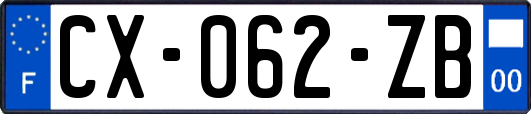 F
CX-062-ZB
00